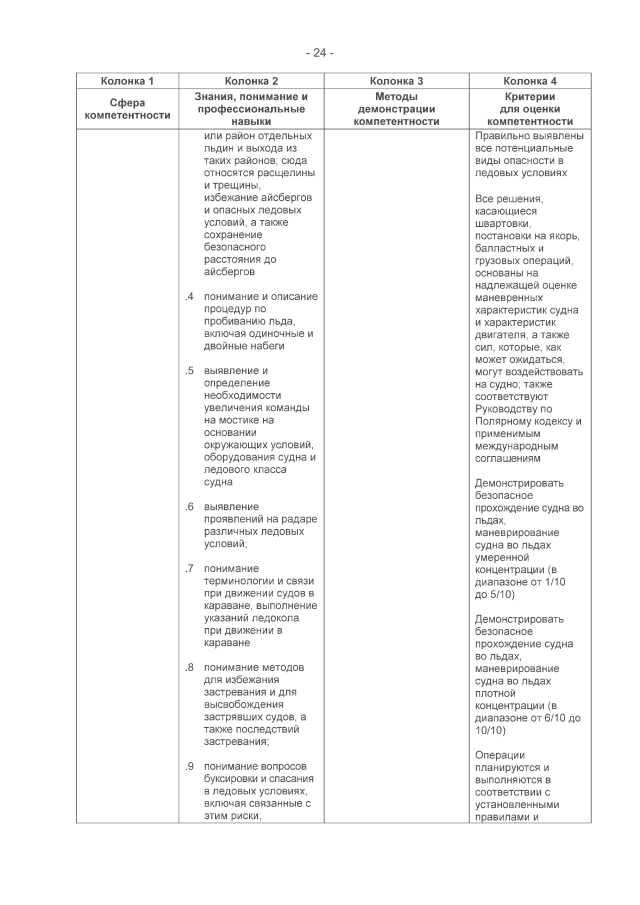 - 24 -

| Колонка 1 | Колонка 2 | Колонка 3 | Колонка 4 |
|---|---|---|---|
| Сфера компетентности | Знания, понимание и профессиональные навыки | Методы демонстрации компетентности | Критерии для оценки компетентности |
| | или район отдельных льдин и выхода из таких районов; сюда относятся расщелины и трещины, избежание айсбергов и опасных ледовых условий, а также сохранение безопасного расстояния до айсбергов<br><br>.4 понимание и описание процедур по пробиванию льда, включая одиночные и двойные набеги<br><br>.5 выявление и определение необходимости увеличения команды на мостике на основании окружающих условий, оборудования судна и ледового класса судна<br><br>.6 выявление проявлений на радаре различных ледовых условий;<br><br>.7 понимание терминологии и связи при движении судов в караване, выполнение указаний ледокола при движении в караване<br><br>.8 понимание методов для избежания застревания и для высвобождения застрявших судов, а также последствий застревания;<br><br>.9 понимание вопросов буксировки и спасания в ледовых условиях, включая связанные с этим риски; | | Правильно выявлены все потенциальные виды опасности в ледовых условиях<br><br>Все решения, касающиеся швартовки, постановки на якорь, балластных и грузовых операций, основаны на надлежащей оценке маневренных характеристик судна и характеристик двигателя, а также сил, которые, как может ожидаться, могут воздействовать на судно; также соответствуют Руководству по Полярному кодексу и применимым международным соглашениям<br><br>Демонстрировать безопасное прохождение судна во льдах, маневрирование судна во льдах умеренной концентрации (в диапазоне от 1/10 до 5/10)<br><br>Демонстрировать безопасное прохождение судна во льдах, маневрирование судна во льдах плотной концентрации (в диапазоне от 6/10 до 10/10)<br><br>Операции планируются и выполняются в соответствии с установленными правилами и |